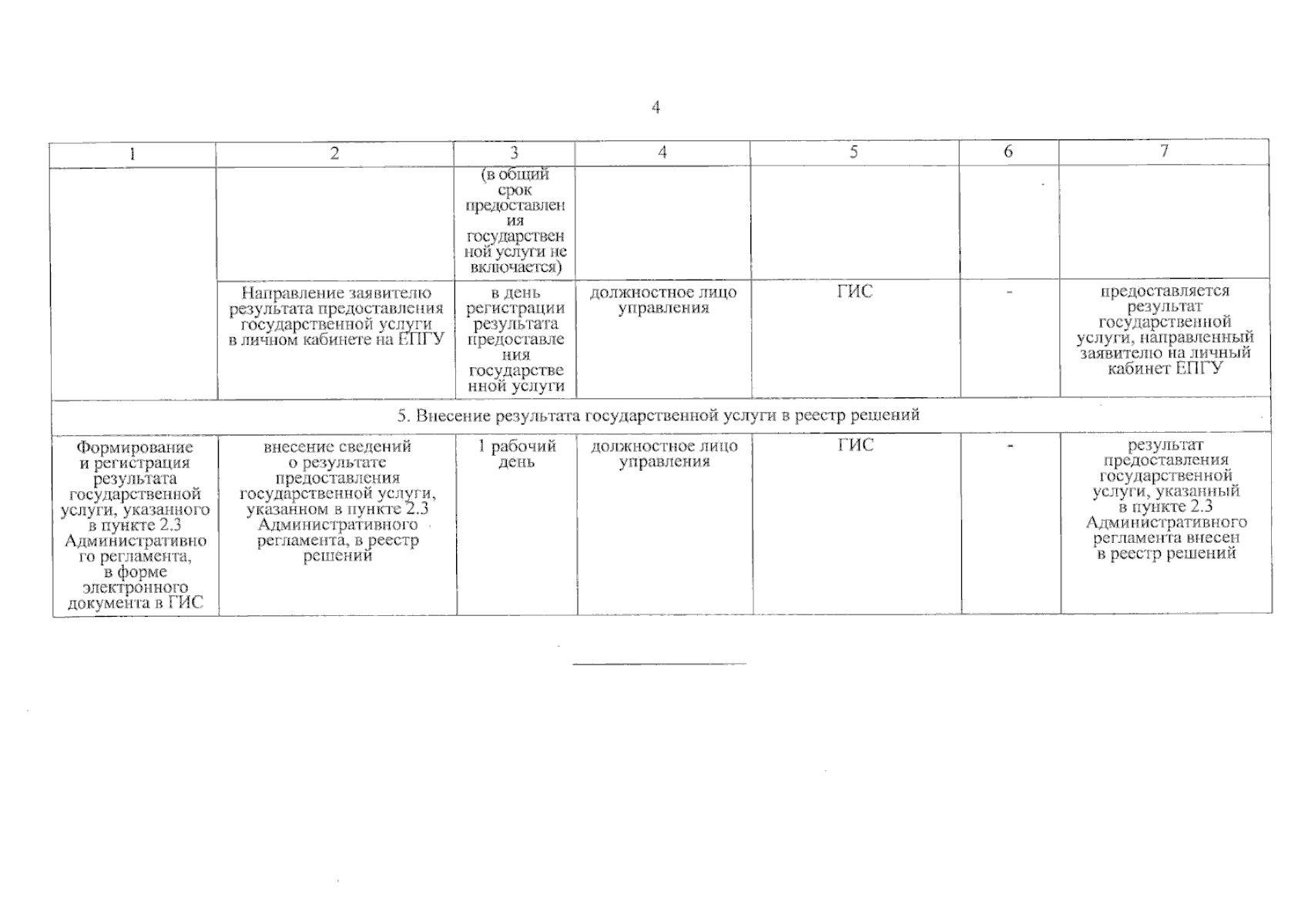 4

| 1 | 2 | 3 | 4 | 5 | 6 | 7 |
|---|---|---|---|---|---|---|
| | | (в общий срок предоставления государственной услуги не включается) | | | | |
| | Направление заявителю результата предоставления государственной услуги в личном кабинете на ЕПГУ | в день регистрации результата предоставления государственной услуги | должностное лицо управления | ГИС | - | предоставляется результат государственной услуги, направленный заявителю на личный кабинет ЕПГУ |
| 5. Внесение результата государственной услуги в реестр решений | | | | | | |
| Формирование и регистрация результата государственной услуги, указанного в пункте 2.3 Административного регламента, в форме электронного документа в ГИС | внесение сведений о результате предоставления государственной услуги, указанном в пункте 2.3 Административного регламента, в реестр решений | 1 рабочий день | должностное лицо управления | ГИС | - | результат предоставления государственной услуги, указанный в пункте 2.3 Административного регламента внесен в реестр решений |